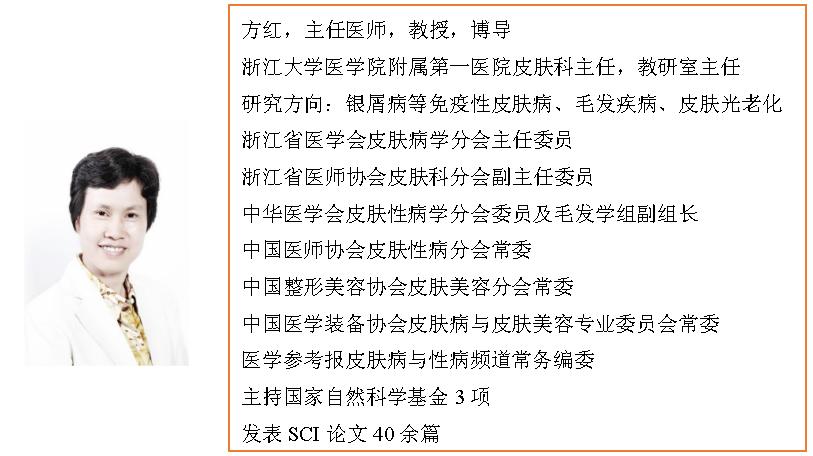 方红，主任医师，教授，博导

浙江大学医学院附属第一医院皮肤科主任，教研室主任

研究方向：银屑病等免疫性皮肤病、毛发疾病、皮肤光老化

浙江省医学会皮肤病学分会主任委员

浙江省医师协会皮肤科分会副主任委员

中华医学会皮肤性病学分会委员及毛发学组副组长

中国医师协会皮肤性病分会常委

中国整形美容协会皮肤美容分会常委

中国医学装备协会皮肤病与皮肤美容专业委员会常委

医学参考报皮肤病与性病频道常务编委

主持国家自然科学基金 3 项

发表 SCI 论文 40 余篇